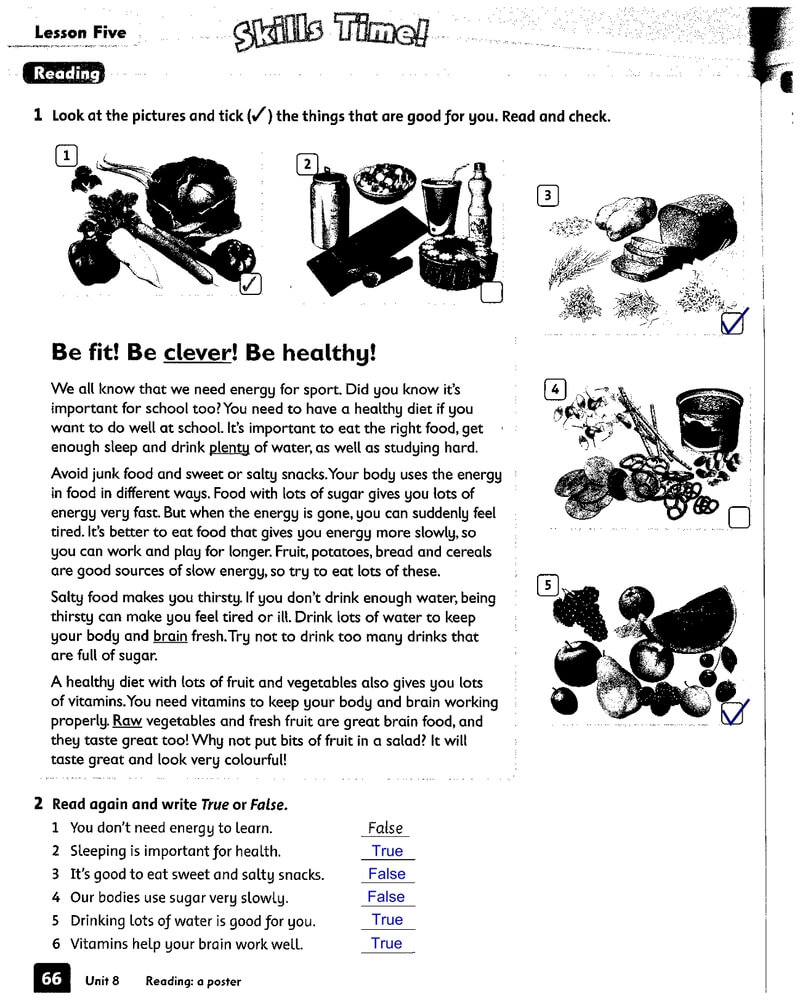 Lesson Five

Skills Time!

Reading

1 Look at the pictures and tick (✓) the things that are good for you. Read and check.

1 ✓

2

3 ✓

4

5 ✓

Be fit! Be clever! Be healthy!

We all know that we need energy for sport. Did you know it's important for school too? You need to have a healthy diet if you want to do well at school. It's important to eat the right food, get enough sleep and drink plenty of water, as well as studying hard.

Avoid junk food and sweet or salty snacks. Your body uses the energy in food in different ways. Food with lots of sugar gives you lots of energy very fast. But when the energy is gone, you can suddenly feel tired. It's better to eat food that gives you energy more slowly, so you can work and play for longer. Fruit, potatoes, bread and cereals are good sources of slow energy, so try to eat lots of these.

Salty food makes you thirsty. If you don't drink enough water, being thirsty can make you feel tired or ill. Drink lots of water to keep your body and brain fresh. Try not to drink too many drinks that are full of sugar.

A healthy diet with lots of fruit and vegetables also gives you lots of vitamins. You need vitamins to keep your body and brain working properly. Raw vegetables and fresh fruit are great brain food, and they taste great too! Why not put bits of fruit in a salad? It will taste great and look very colourful!

2 Read again and write True or False.

1 You don't need energy to learn. False
2 Sleeping is important for health. True
3 It's good to eat sweet and salty snacks. False
4 Our bodies use sugar very slowly. False
5 Drinking lots of water is good for you. True
6 Vitamins help your brain work well. True

66 Unit 8 Reading: a poster